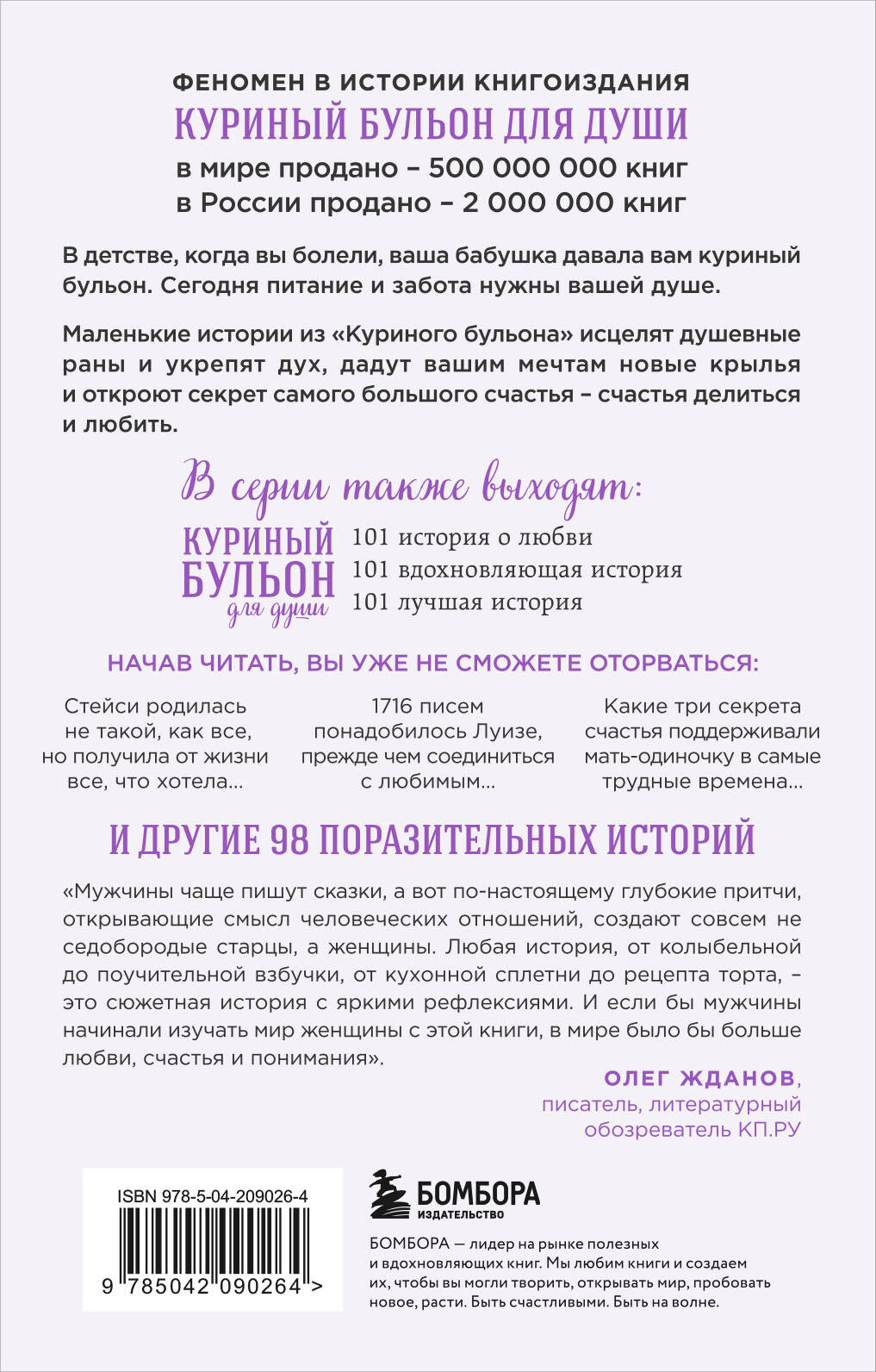 ФЕНОМЕН В ИСТОРИИ КНИГОИЗДАНИЯ
КУРИНЫЙ БУЛЬОН ДЛЯ ДУШИ
в мире продано – 500 000 000 книг
в России продано – 2 000 000 книг

В детстве, когда вы болели, ваша бабушка давала вам куриный бульон. Сегодня питание и забота нужны вашей душе.

Маленькие истории из «Куриного бульона» исцелят душевные раны и укрепят дух, дадут вашим мечтам новые крылья и откроют секрет самого большого счастья – счастья делиться и любить.

В серии также выходят:

КУРИНЫЙ БУЛЬОН для души

101 история о любви
101 вдохновляющая история
101 лучшая история

НАЧАВ ЧИТАТЬ, ВЫ УЖЕ НЕ СМОЖЕТЕ ОТОРВАТЬСЯ:

Стейси родилась не такой, как все, но получила от жизни все, что хотела...

1716 писем понадобилось Луизе, прежде чем соединиться с любимым...

Какие три секрета счастья поддерживали мать-одиночку в самые трудные времена...

И ДРУГИЕ 98 ПОРАЗИТЕЛЬНЫХ ИСТОРИЙ

«Мужчины чаще пишут сказки, а вот по-настоящему глубокие притчи, открывающие смысл человеческих отношений, создают совсем не седобородые старцы, а женщины. Любая история, от колыбельной до поучительной взбучки, от кухонной сплетни до рецепта торта, – это сюжетная история с яркими рефлексиями. И если бы мужчины начинали изучать мир женщины с этой книги, в мире было бы больше любви, счастья и понимания».

ОЛЕГ ЖДАНОВ,
писатель, литературный обозреватель КП.РУ

ISBN 978-5-04-209026-4

9 785042 090264 >

БОМБОРА
ИЗДАТЕЛЬСТВО

БОМБОРА — лидер на рынке полезных и вдохновляющих книг. Мы любим книги и создаем их, чтобы вы могли творить, открывать мир, пробовать новое, расти. Быть счастливыми. Быть на волне.